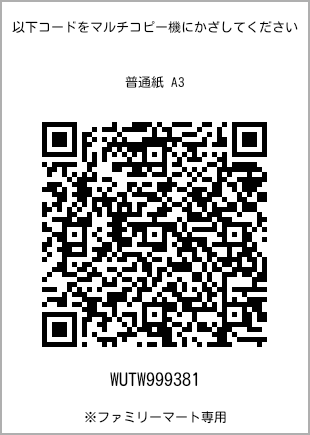 以下コードをマルチコピー機にかざしてください

普通紙 A3

WUTW999381

※ファミリーマート専用